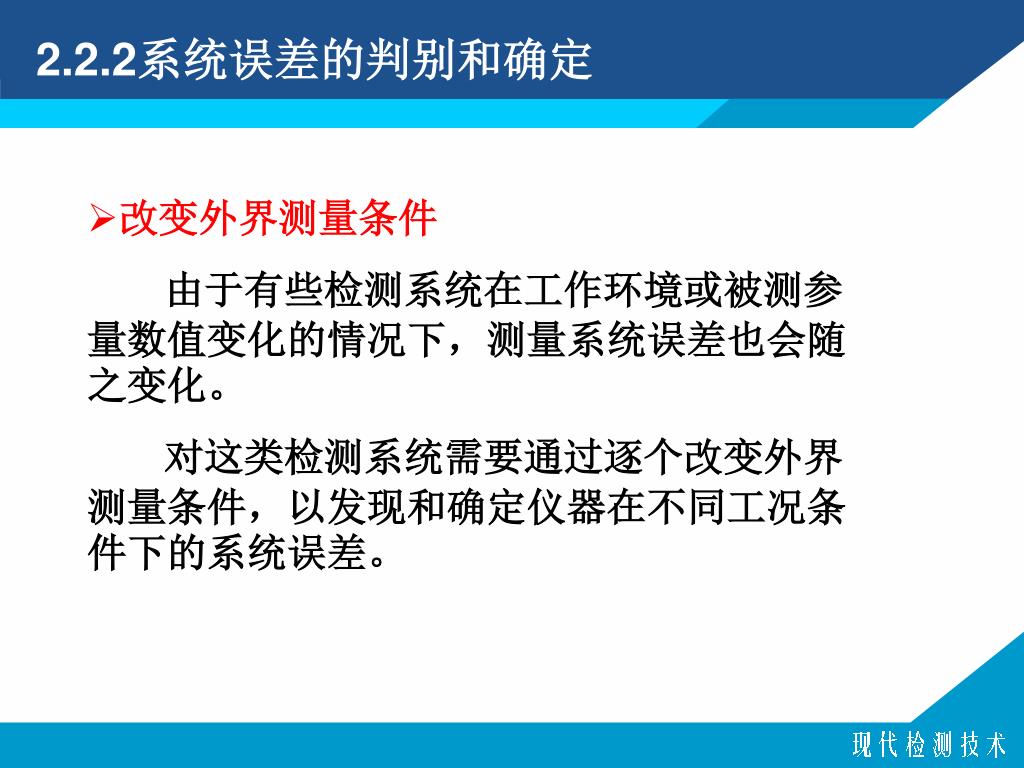 2.2.2系统误差的判别和确定

➢改变外界测量条件

由于有些检测系统在工作环境或被测参量数值变化的情况下，测量系统误差也会随之变化。

对这类检测系统需要通过逐个改变外界测量条件，以发现和确定仪器在不同工况条件下的系统误差。

现代检测技术